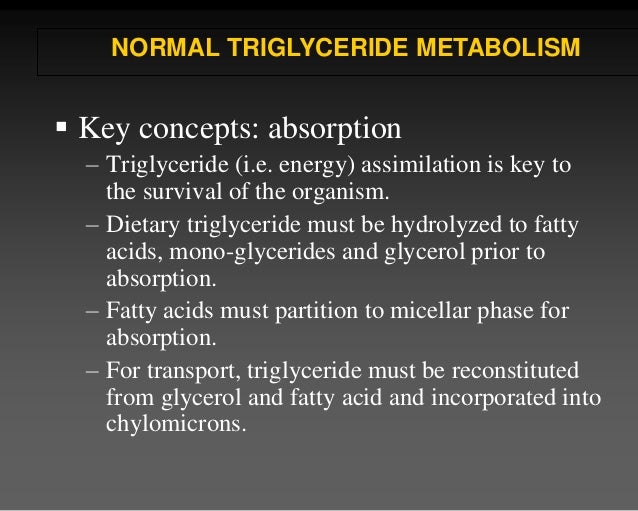 NORMAL TRIGLYCERIDE METABOLISM

▪ Key concepts: absorption

– Triglyceride (i.e. energy) assimilation is key to the survival of the organism.

– Dietary triglyceride must be hydrolyzed to fatty acids, mono-glycerides and glycerol prior to absorption.

– Fatty acids must partition to micellar phase for absorption.

– For transport, triglyceride must be reconstituted from glycerol and fatty acid and incorporated into chylomicrons.